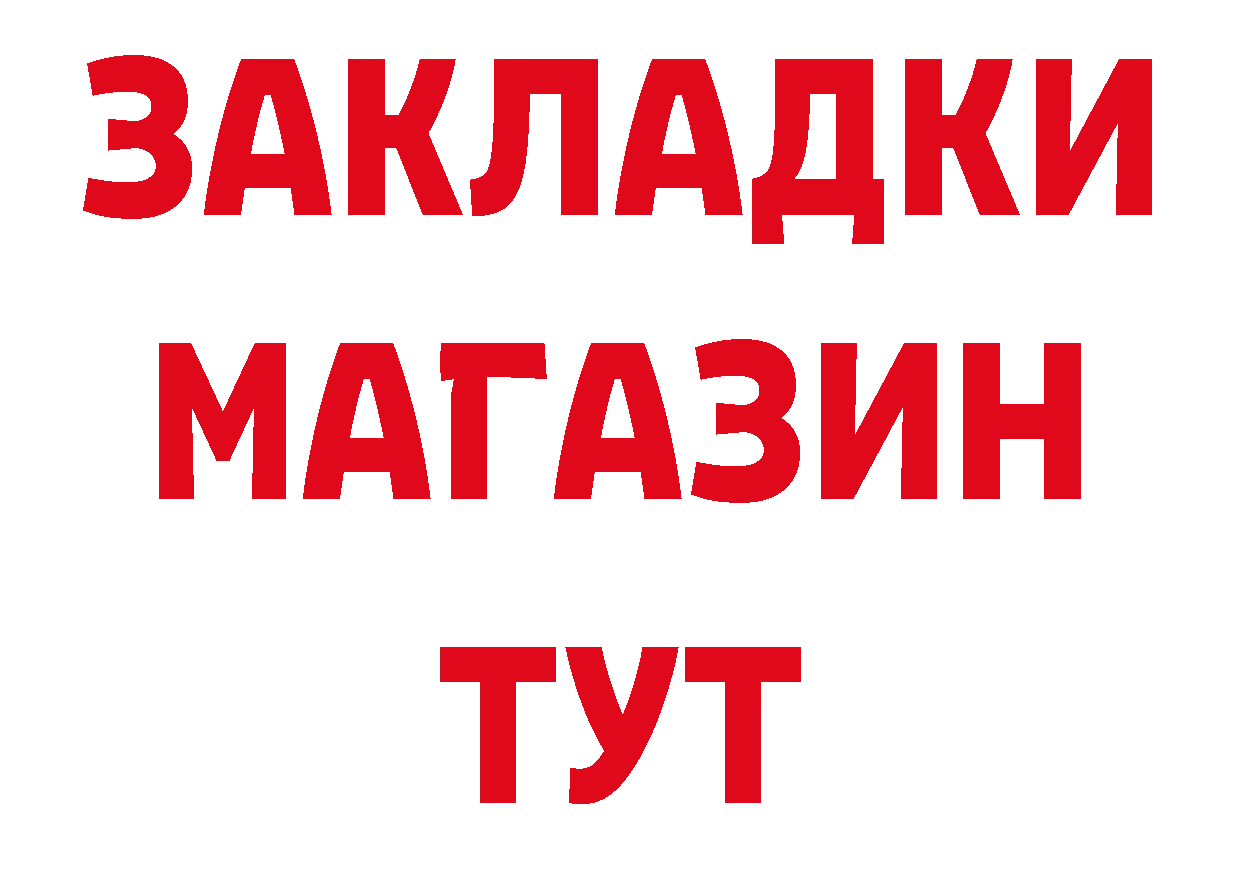 ЗАКЛАДКИ
МАГАЗИН
ТУТ